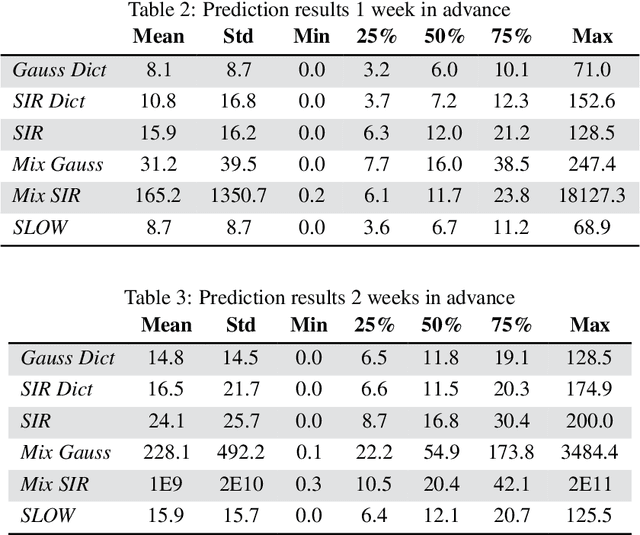 Table 2: Prediction results 1 week in advance

| | Mean | Std | Min | 25% | 50% | 75% | Max |
|---|---|---|---|---|---|---|---|
| Gauss Dict | 8.1 | 8.7 | 0.0 | 3.2 | 6.0 | 10.1 | 71.0 |
| SIR Dict | 10.8 | 16.8 | 0.0 | 3.7 | 7.2 | 12.3 | 152.6 |
| SIR | 15.9 | 16.2 | 0.0 | 6.3 | 12.0 | 21.2 | 128.5 |
| Mix Gauss | 31.2 | 39.5 | 0.0 | 7.7 | 16.0 | 38.5 | 247.4 |
| Mix SIR | 165.2 | 1350.7 | 0.2 | 6.1 | 11.7 | 23.8 | 18127.3 |
| SLOW | 8.7 | 8.7 | 0.0 | 3.6 | 6.7 | 11.2 | 68.9 |

Table 3: Prediction results 2 weeks in advance

| | Mean | Std | Min | 25% | 50% | 75% | Max |
|---|---|---|---|---|---|---|---|
| Gauss Dict | 14.8 | 14.5 | 0.0 | 6.5 | 11.8 | 19.1 | 128.5 |
| SIR Dict | 16.5 | 21.7 | 0.0 | 6.6 | 11.5 | 20.3 | 174.9 |
| SIR | 24.1 | 25.7 | 0.0 | 8.7 | 16.8 | 30.4 | 200.0 |
| Mix Gauss | 228.1 | 492.2 | 0.1 | 22.2 | 54.9 | 173.8 | 3484.4 |
| Mix SIR | 1E9 | 2E10 | 0.3 | 10.5 | 20.4 | 42.1 | 2E11 |
| SLOW | 15.9 | 15.7 | 0.0 | 6.4 | 12.1 | 20.7 | 125.5 |